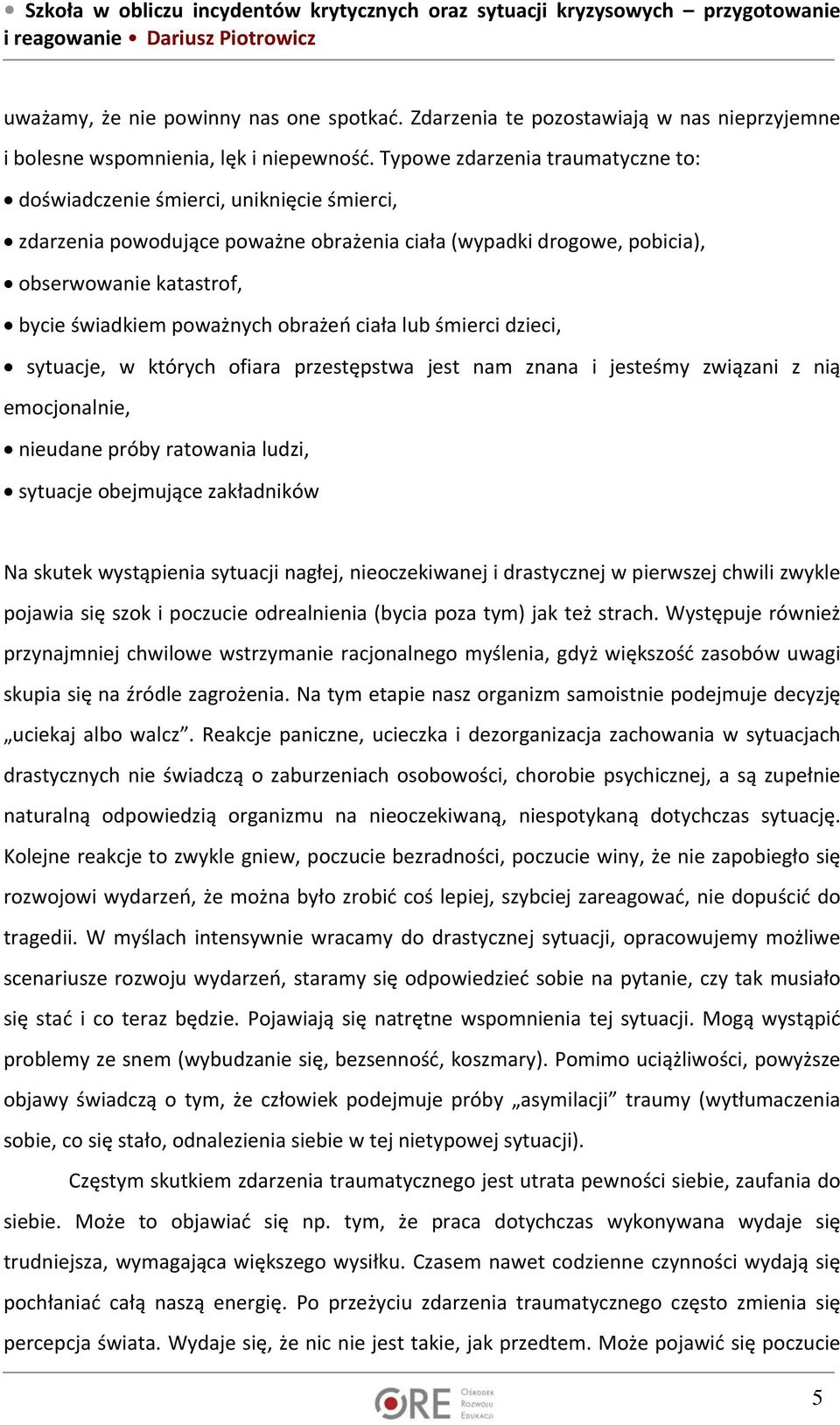 • Szkoła w obliczu incydentów krytycznych oraz sytuacji kryzysowych – przygotowanie i reagowanie • Dariusz Piotrowicz

uważamy, że nie powinny nas one spotkać. Zdarzenia te pozostawiają w nas nieprzyjemne i bolesne wspomnienia, lęk i niepewność. Typowe zdarzenia traumatyczne to:

• doświadczenie śmierci, uniknięcie śmierci,

• zdarzenia powodujące poważne obrażenia ciała (wypadki drogowe, pobicia),

• obserwowanie katastrof,

• bycie świadkiem poważnych obrażeń ciała lub śmierci dzieci,

• sytuacje, w których ofiara przestępstwa jest nam znana i jesteśmy związani z nią emocjonalnie,

• nieudane próby ratowania ludzi,

• sytuacje obejmujące zakładników

Na skutek wystąpienia sytuacji nagłej, nieoczekiwanej i drastycznej w pierwszej chwili zwykle pojawia się szok i poczucie odrealnienia (bycia poza tym) jak też strach. Występuje również przynajmniej chwilowe wstrzymanie racjonalnego myślenia, gdyż większość zasobów uwagi skupia się na źródle zagrożenia. Na tym etapie nasz organizm samoistnie podejmuje decyzję „uciekaj albo walcz”. Reakcje paniczne, ucieczka i dezorganizacja zachowania w sytuacjach drastycznych nie świadczą o zaburzeniach osobowości, chorobie psychicznej, a są zupełnie naturalną odpowiedzią organizmu na nieoczekiwaną, niespotykaną dotychczas sytuację. Kolejne reakcje to zwykle gniew, poczucie bezradności, poczucie winy, że nie zapobiegło się rozwojowi wydarzeń, że można było zrobić coś lepiej, szybciej zareagować, nie dopuścić do tragedii. W myślach intensywnie wracamy do drastycznej sytuacji, opracowujemy możliwe scenariusze rozwoju wydarzeń, staramy się odpowiedzieć sobie na pytanie, czy tak musiało się stać i co teraz będzie. Pojawiają się natrętne wspomnienia tej sytuacji. Mogą wystąpić problemy ze snem (wybudzanie się, bezsenność, koszmary). Pomimo uciążliwości, powyższe objawy świadczą o tym, że człowiek podejmuje próby „asymilacji” traumy (wytłumaczenia sobie, co się stało, odnalezienia siebie w tej nietypowej sytuacji).

Częstym skutkiem zdarzenia traumatycznego jest utrata pewności siebie, zaufania do siebie. Może to objawiać się np. tym, że praca dotychczas wykonywana wydaje się trudniejsza, wymagająca większego wysiłku. Czasem nawet codzienne czynności wydają się pochłaniać całą naszą energię. Po przeżyciu zdarzenia traumatycznego często zmienia się percepcja świata. Wydaje się, że nic nie jest takie, jak przedtem. Może pojawić się poczucie

ORE Ośrodek Rozwoju Edukacji

5